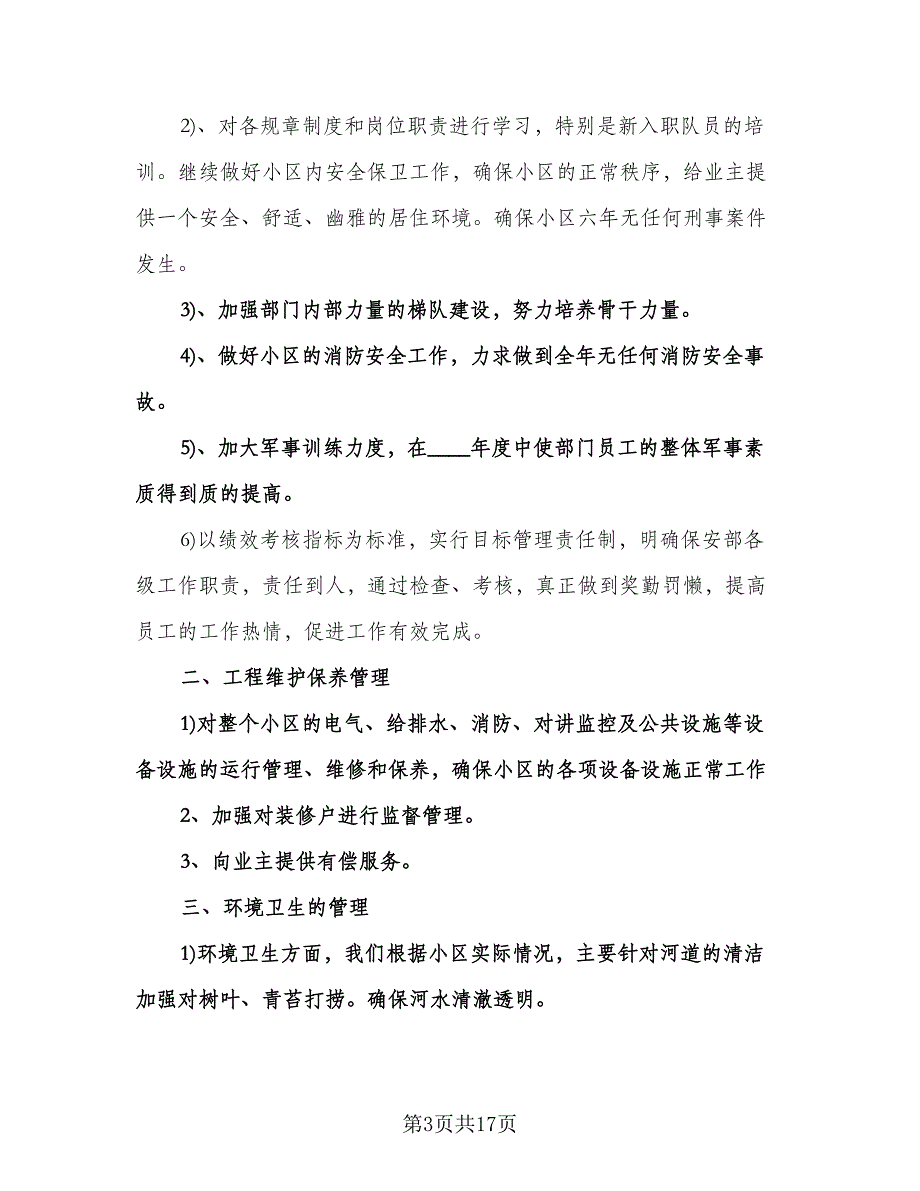 2)、对各规章制度和岗位职责进行学习，特别是新入职队员的培训。继续做好小区内安全保卫工作，确保小区的正常秩序，给业主提供一个安全、舒适、幽雅的居住环境。确保小区六年无任何刑事案件发生。

3)、加强部门内部力量的梯队建设，努力培养骨干力量。

4)、做好小区的消防安全工作，力求做到全年无任何消防安全事故。

5)、加大军事训练力度，在____年度中使部门员工的整体军事素质得到质的提高。

6)以绩效考核指标为标准，实行目标管理责任制，明确保安部各级工作职责，责任到人，通过检查、考核，真正做到奖勤罚懒，提高员工的工作热情，促进工作有效完成。

二、工程维护保养管理

1)对整个小区的电气、给排水、消防、对讲监控及公共设施等设备设施的运行管理、维修和保养，确保小区的各项设备设施正常工作

2、加强对装修户进行监督管理。

3、向业主提供有偿服务。

三、环境卫生的管理

1)环境卫生方面，我们根据小区实际情况，主要针对河道的清洁加强对树叶、青苔打捞。确保河水清澈透明。

第3页共17页